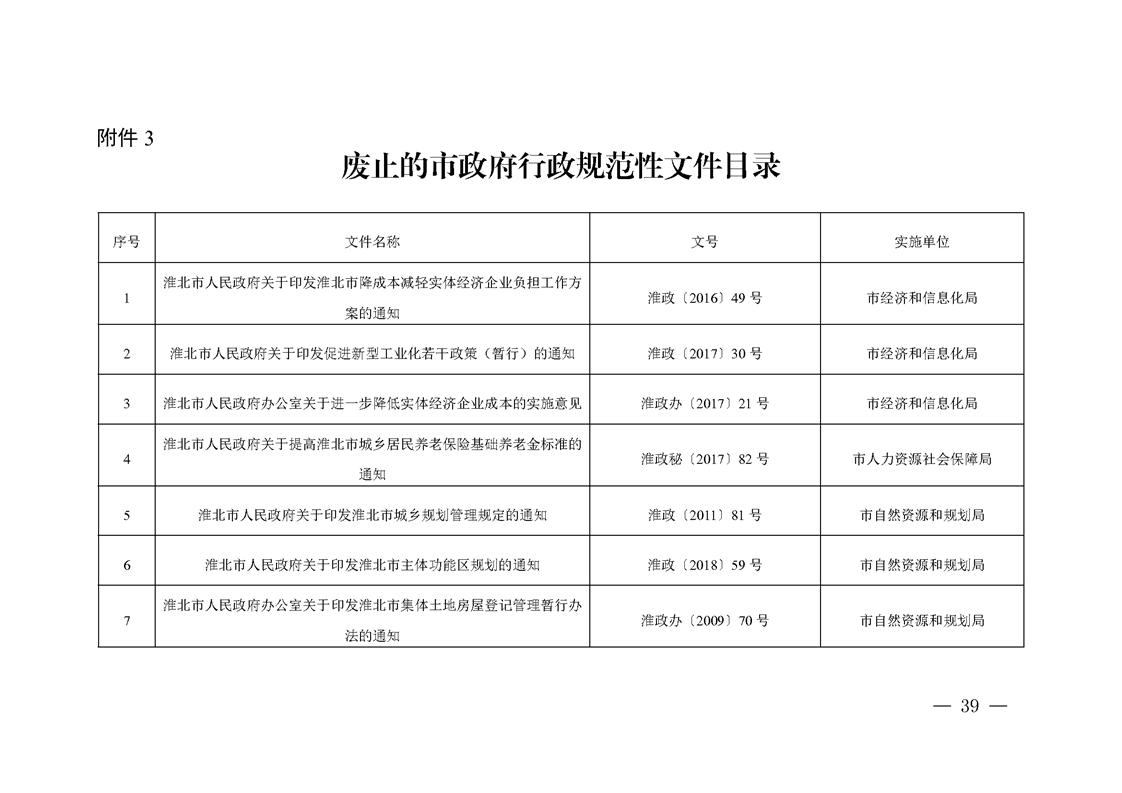 附件 3

废止的市政府行政规范性文件目录

| 序号 | 文件名称 | 文号 | 实施单位 |
|---|---|---|---|
| 1 | 淮北市人民政府关于印发淮北市降成本减轻实体经济企业负担工作方案的通知 | 淮政〔2016〕49 号 | 市经济和信息化局 |
| 2 | 淮北市人民政府关于印发促进新型工业化若干政策（暂行）的通知 | 淮政〔2017〕30 号 | 市经济和信息化局 |
| 3 | 淮北市人民政府办公室关于进一步降低实体经济企业成本的实施意见 | 淮政办〔2017〕21 号 | 市经济和信息化局 |
| 4 | 淮北市人民政府关于提高淮北市城乡居民养老保险基础养老金标准的通知 | 淮政秘〔2017〕82 号 | 市人力资源社会保障局 |
| 5 | 淮北市人民政府关于印发淮北市城乡规划管理规定的通知 | 淮政〔2011〕81 号 | 市自然资源和规划局 |
| 6 | 淮北市人民政府关于印发淮北市主体功能区规划的通知 | 淮政〔2018〕59 号 | 市自然资源和规划局 |
| 7 | 淮北市人民政府办公室关于印发淮北市集体土地房屋登记管理暂行办法的通知 | 淮政办〔2009〕70 号 | 市自然资源和规划局 |

— 39 —